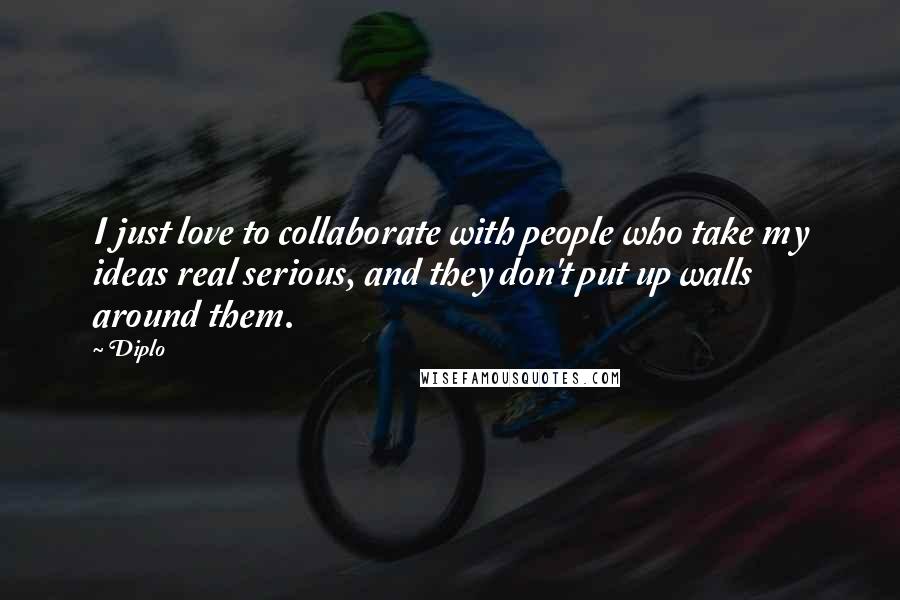 I just love to collaborate with people who take my ideas real serious, and they don't put up walls around them.

~ Diplo

WISEFAMOUSQUOTES.COM